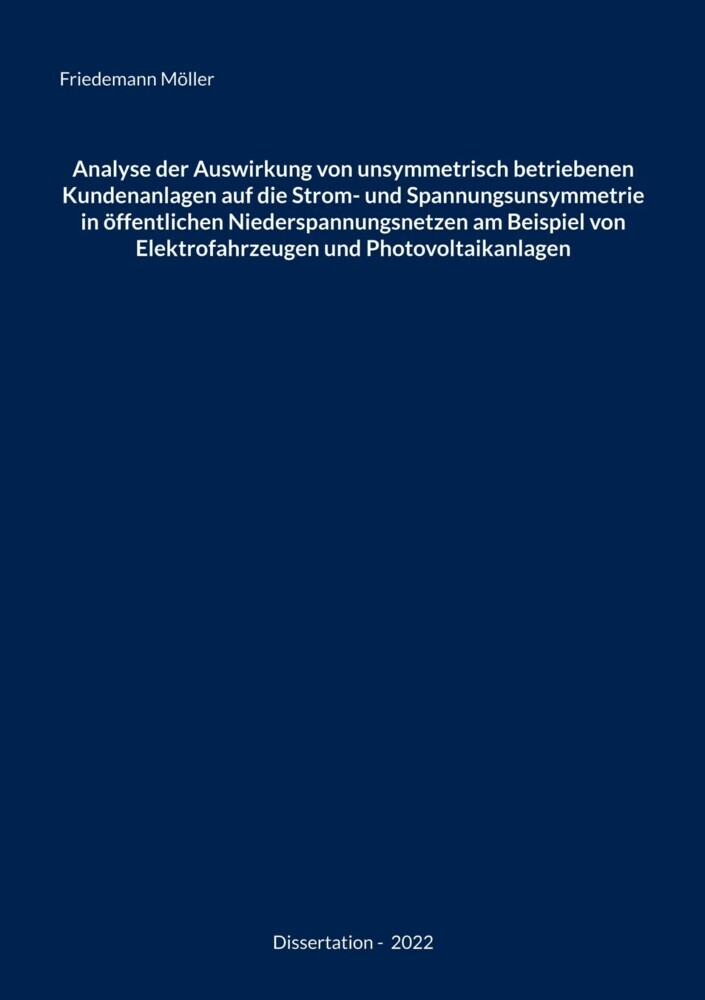 Friedemann Möller

Analyse der Auswirkung von unsymmetrisch betriebenen Kundenanlagen auf die Strom- und Spannungsunsymmetrie in öffentlichen Niederspannungsnetzen am Beispiel von Elektrofahrzeugen und Photovoltaikanlagen

Dissertation - 2022